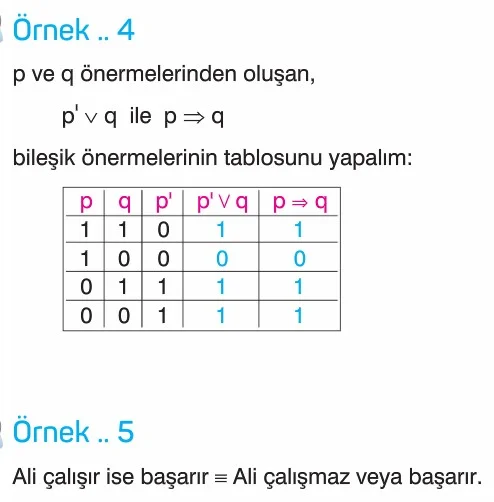 Örnek .. 4

p ve q önermelerinden oluşan,

$p' \vee q$ ile $p \Rightarrow q$

bileşik önermelerinin tablosunu yapalım:

| p | q | p' | $p' \vee q$ | $p \Rightarrow q$ |
|---|---|---|---|---|
| 1 | 1 | 0 | 1 | 1 |
| 1 | 0 | 0 | 0 | 0 |
| 0 | 1 | 1 | 1 | 1 |
| 0 | 0 | 1 | 1 | 1 |

Örnek .. 5

Ali çalışır ise başarır $\equiv$ Ali çalışmaz veya başarır.